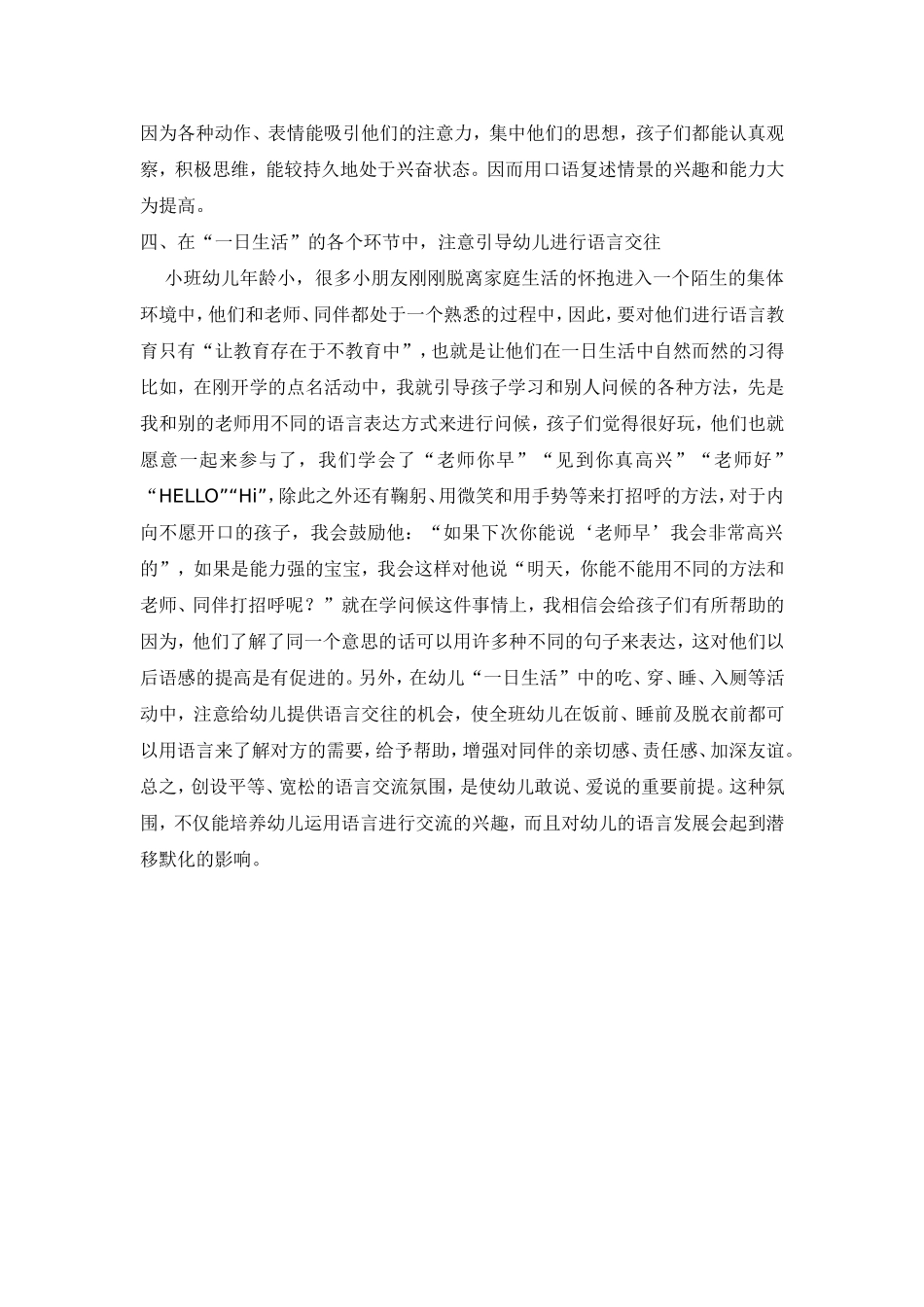 因为各种动作、表情能吸引他们的注意力，集中他们的思想，孩子们都能认真观察，积极思维，能较持久地处于兴奋状态。因而用口语复述情景的兴趣和能力大为提高。

四、在“一日生活”的各个环节中，注意引导幼儿进行语言交往

小班幼儿年龄小，很多小朋友刚刚脱离家庭生活的怀抱进入一个陌生的集体环境中，他们和老师、同伴都处于一个熟悉的过程中，因此，要对他们进行语言教育只有“让教育存在于不教育中”，也就是让他们在一日生活中自然而然的习得比如，在刚开学的点名活动中，我就引导孩子学习和别人问候的各种方法，先是我和别的老师用不同的语言表达方式来进行问候，孩子们觉得很好玩，他们也就愿意一起来参与了，我们学会了“老师你早”“见到你真高兴”“老师好”“HELLO”“Hi”，除此之外还有鞠躬、用微笑和用手势等来打招呼的方法，对于内向不愿开口的孩子，我会鼓励他：“如果下次你能说‘老师早’我会非常高兴的”，如果是能力强的宝宝，我会这样对他说“明天，你能不能用不同的方法和老师、同伴打招呼呢？”就在学问候这件事情上，我相信会给孩子们有所帮助的因为，他们了解了同一个意思的话可以用许多种不同的句子来表达，这对他们以后语感的提高是有促进的。另外，在幼儿“一日生活”中的吃、穿、睡、入厕等活动中，注意给幼儿提供语言交往的机会，使全班幼儿在饭前、睡前及脱衣前都可以用语言来了解对方的需要，给予帮助，增强对同伴的亲切感、责任感、加深友谊。总之，创设平等、宽松的语言交流氛围，是使幼儿敢说、爱说的重要前提。这种氛围，不仅能培养幼儿运用语言进行交流的兴趣，而且对幼儿的语言发展会起到潜移默化的影响。